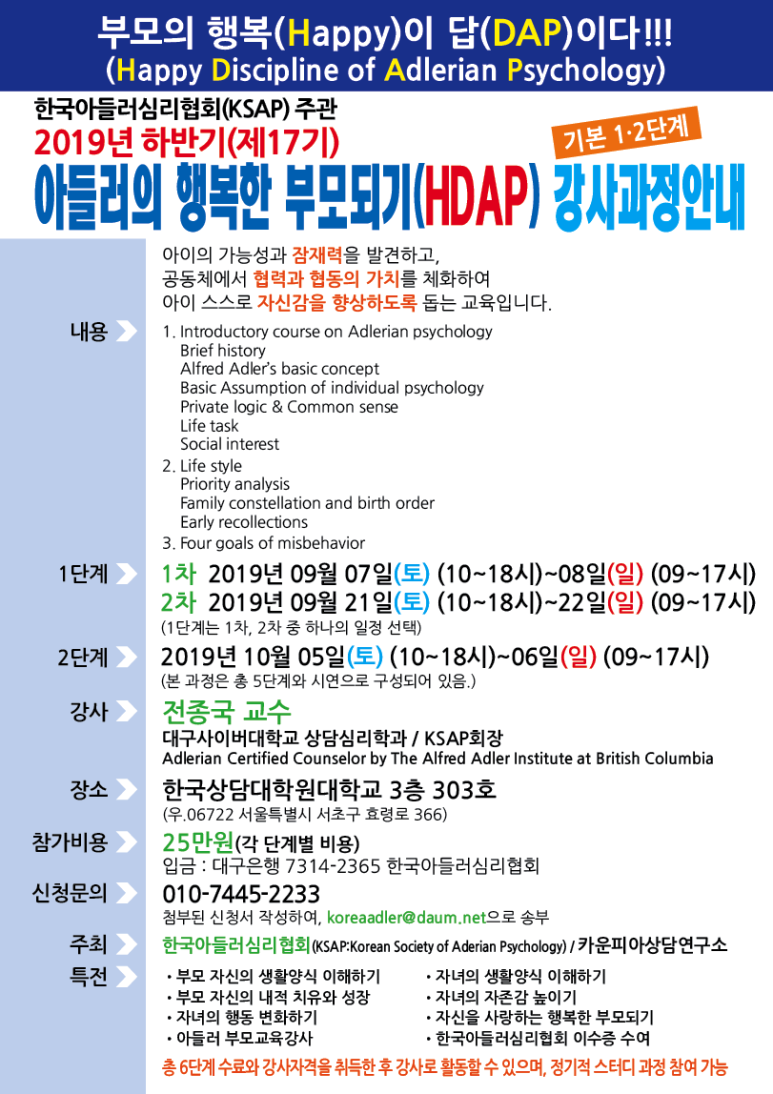 부모의 행복(Happy)이 답(DAP)이다!!!
(Happy Discipline of Adlerian Psychology)

한국아들러심리협회(KSAP) 주관
2019년 하반기(제17기)
기본 1·2단계
아들러의 행복한 부모되기(HDAP) 강사과정안내

아이의 가능성과 잠재력을 발견하고,
공동체에서 협력과 협동의 가치를 체화하여
아이 스스로 자신감을 향상하도록 돕는 교육입니다.

내용
1. Introductory course on Adlerian psychology
Brief history
Alfred Adler's basic concept
Basic Assumption of individual psychology
Private logic & Common sense
Life task
Social interest
2. Life style
Priority analysis
Family constellation and birth order
Early recollections
3. Four goals of misbehavior

1단계
1차 2019년 09월 07일(토) (10~18시)~08일(일) (09~17시)
2차 2019년 09월 21일(토) (10~18시)~22일(일) (09~17시)
(1단계는 1차, 2차 중 하나의 일정 선택)

2단계
2019년 10월 05일(토) (10~18시)~06일(일) (09~17시)
(본 과정은 총 5단계와 시연으로 구성되어 있음.)

강사
전종국 교수
대구사이버대학교 상담심리학과 / KSAP회장
Adlerian Certified Counselor by The Alfred Adler Institute at British Columbia

장소
한국상담대학원대학교 3층 303호
(우.06722 서울특별시 서초구 효령로 366)

참가비용
25만원(각 단계별 비용)
입금 : 대구은행 7314-2365 한국아들러심리협회

신청문의
010-7445-2233
첨부된 신청서 작성하여, koreaadler@daum.net으로 송부

주최
한국아들러심리협회(KSAP:Korean Society of Aderian Psychology) / 카운피아상담연구소

특전
• 부모 자신의 생활양식 이해하기
• 부모 자신의 내적 치유와 성장
• 자녀의 행동 변화하기
• 아들러 부모교육강사
• 자녀의 생활양식 이해하기
• 자녀의 자존감 높이기
• 자신을 사랑하는 행복한 부모되기
• 한국아들러심리협회 이수증 수여

총 6단계 수료와 강사자격을 취득한 후 강사로 활동할 수 있으며, 정기적 스터디 과정 참여 가능